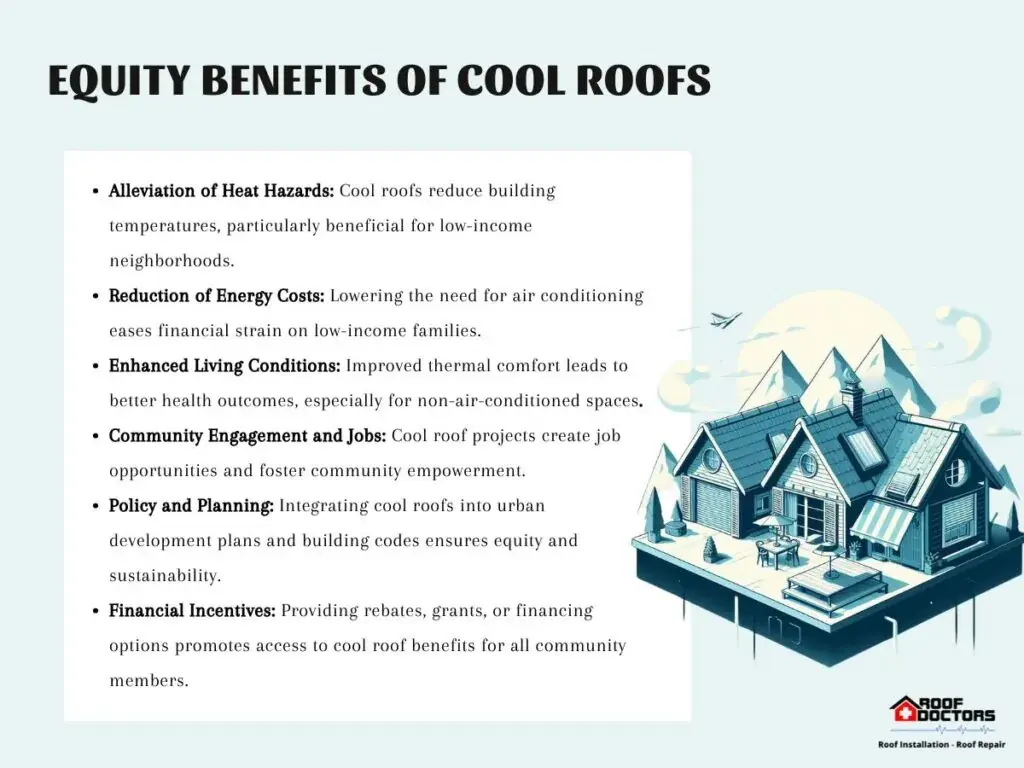 EQUITY BENEFITS OF COOL ROOFS

• Alleviation of Heat Hazards: Cool roofs reduce building temperatures, particularly beneficial for low-income neighborhoods.

• Reduction of Energy Costs: Lowering the need for air conditioning eases financial strain on low-income families.

• Enhanced Living Conditions: Improved thermal comfort leads to better health outcomes, especially for non-air-conditioned spaces.

• Community Engagement and Jobs: Cool roof projects create job opportunities and foster community empowerment.

• Policy and Planning: Integrating cool roofs into urban development plans and building codes ensures equity and sustainability.

• Financial Incentives: Providing rebates, grants, or financing options promotes access to cool roof benefits for all community members.

ROOF DOCTORS
Roof Installation - Roof Repair